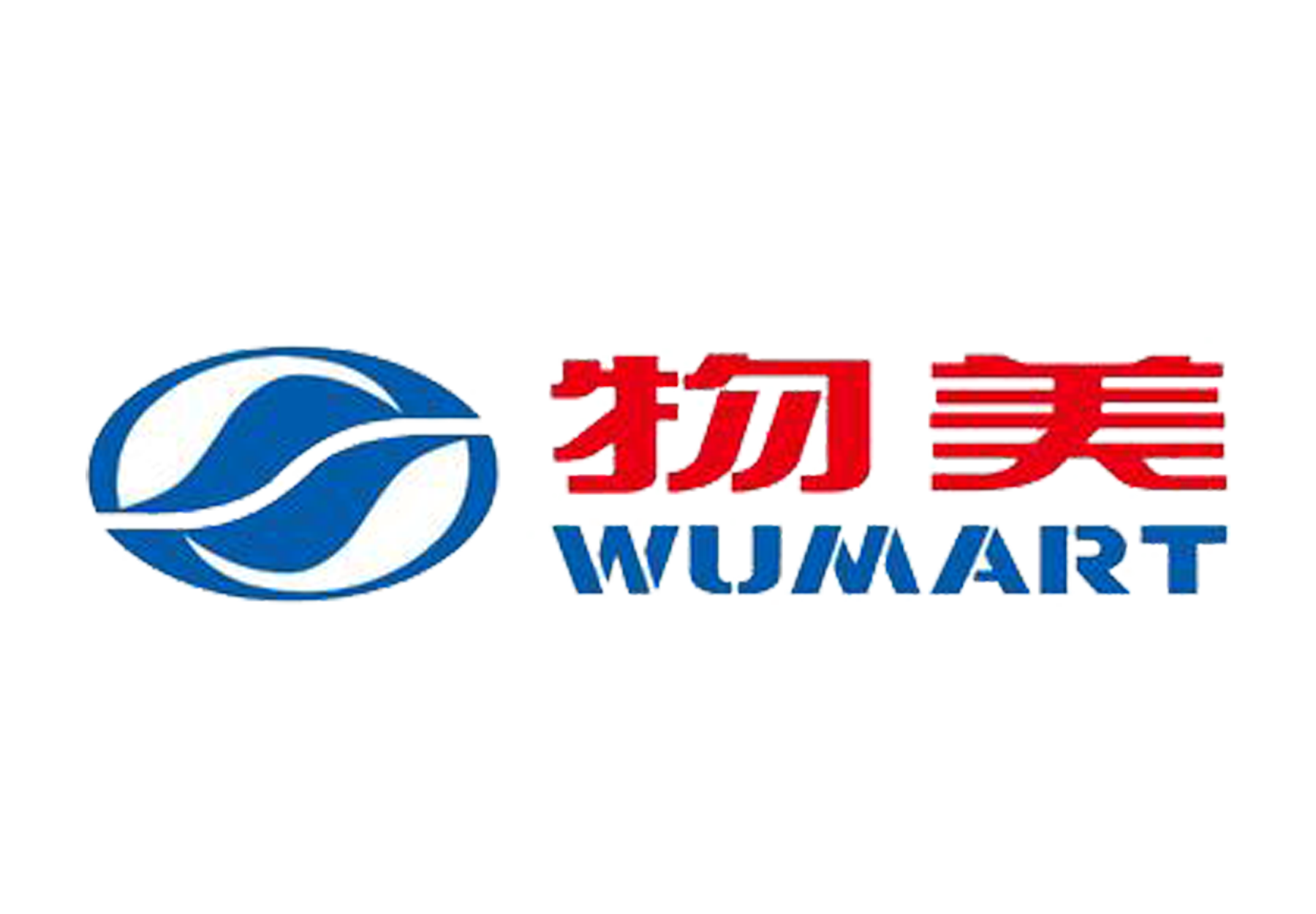 物美
WUMART